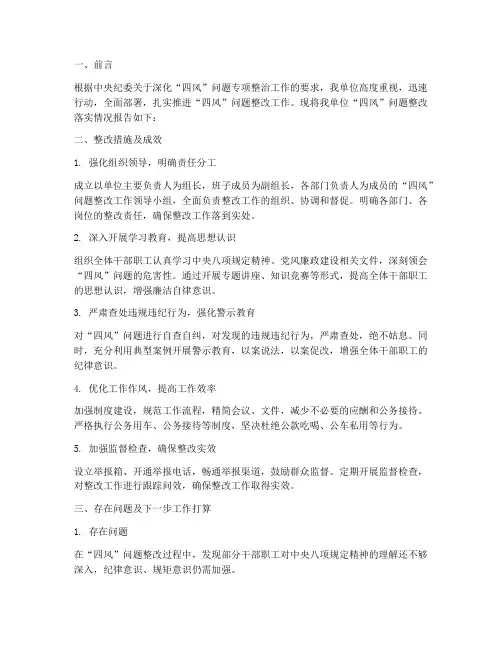 一、前言

根据中央纪委关于深化“四风”问题专项整治工作的要求，我单位高度重视，迅速行动，全面部署，扎实推进“四风”问题整改工作。现将我单位“四风”问题整改落实情况报告如下：

二、整改措施及成效

1. 强化组织领导，明确责任分工

成立以单位主要负责人为组长，班子成员为副组长，各部门负责人为成员的“四风”问题整改工作领导小组，全面负责整改工作的组织、协调和督促。明确各部门、各岗位的整改责任，确保整改工作落到实处。

2. 深入开展学习教育，提高思想认识

组织全体干部职工认真学习中央八项规定精神、党风廉政建设相关文件，深刻领会“四风”问题的危害性。通过开展专题讲座、知识竞赛等形式，提高全体干部职工的思想认识，增强廉洁自律意识。

3. 严肃查处违规违纪行为，强化警示教育

对“四风”问题进行自查自纠，对发现的违规违纪行为，严肃查处，绝不姑息。同时，充分利用典型案例开展警示教育，以案说法，以案促改，增强全体干部职工的纪律意识。

4. 优化工作作风，提高工作效率

加强制度建设，规范工作流程，精简会议、文件，减少不必要的应酬和公务接待。严格执行公务用车、公务接待等制度，坚决杜绝公款吃喝、公车私用等行为。

5. 加强监督检查，确保整改实效

设立举报箱、开通举报电话，畅通举报渠道，鼓励群众监督。定期开展监督检查，对整改工作进行跟踪问效，确保整改工作取得实效。

三、存在问题及下一步工作打算

1. 存在问题

在“四风”问题整改过程中，发现部分干部职工对中央八项规定精神的理解还不够深入，纪律意识、规矩意识仍需加强。